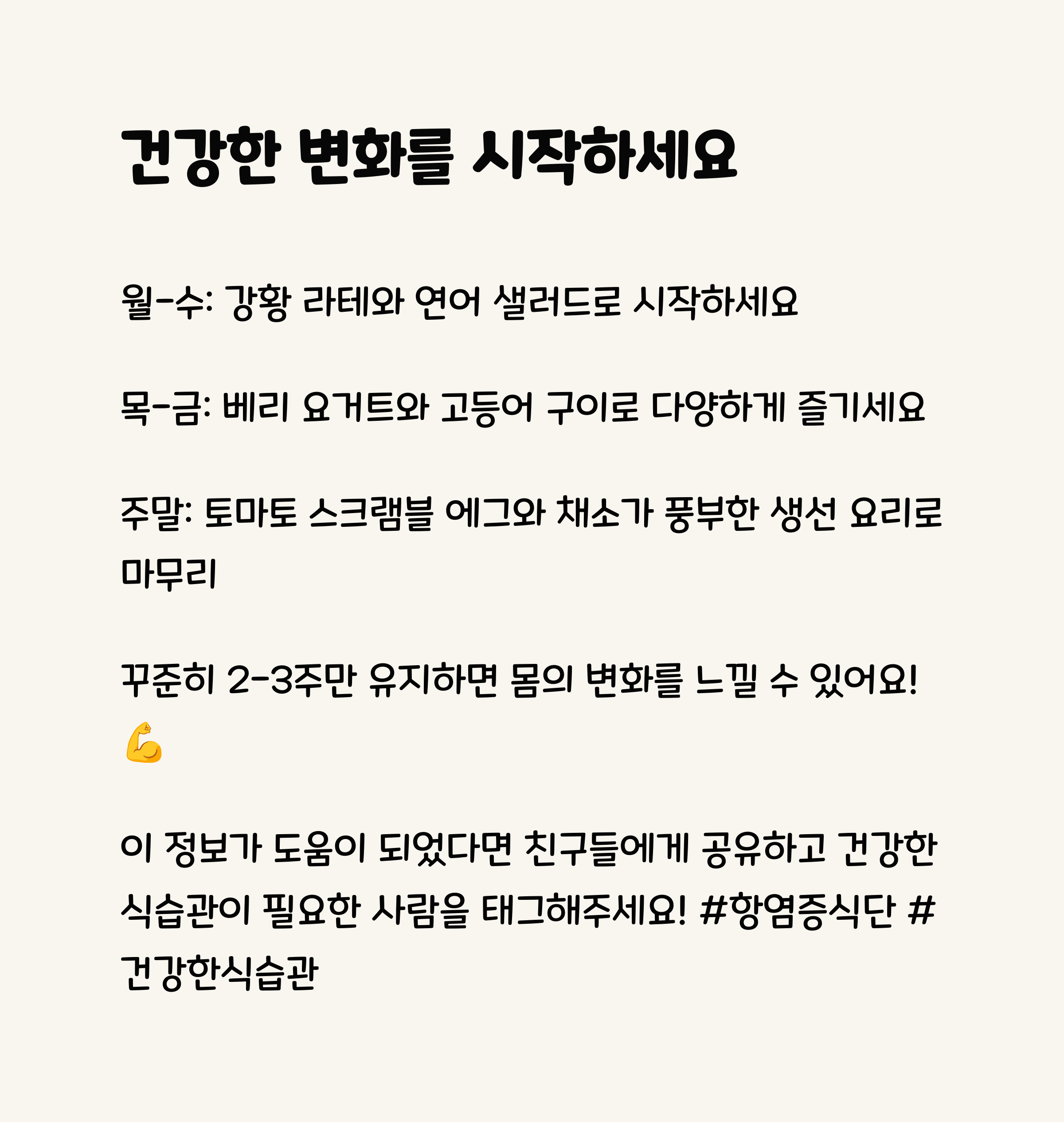 건강한 변화를 시작하세요

월-수: 강황 라테와 연어 샐러드로 시작하세요

목-금: 베리 요거트와 고등어 구이로 다양하게 즐기세요

주말: 토마토 스크램블 에그와 채소가 풍부한 생선 요리로 마무리

꾸준히 2-3주만 유지하면 몸의 변화를 느낄 수 있어요! 💪

이 정보가 도움이 되었다면 친구들에게 공유하고 건강한 식습관이 필요한 사람을 태그해주세요! #항염증식단 #건강한식습관